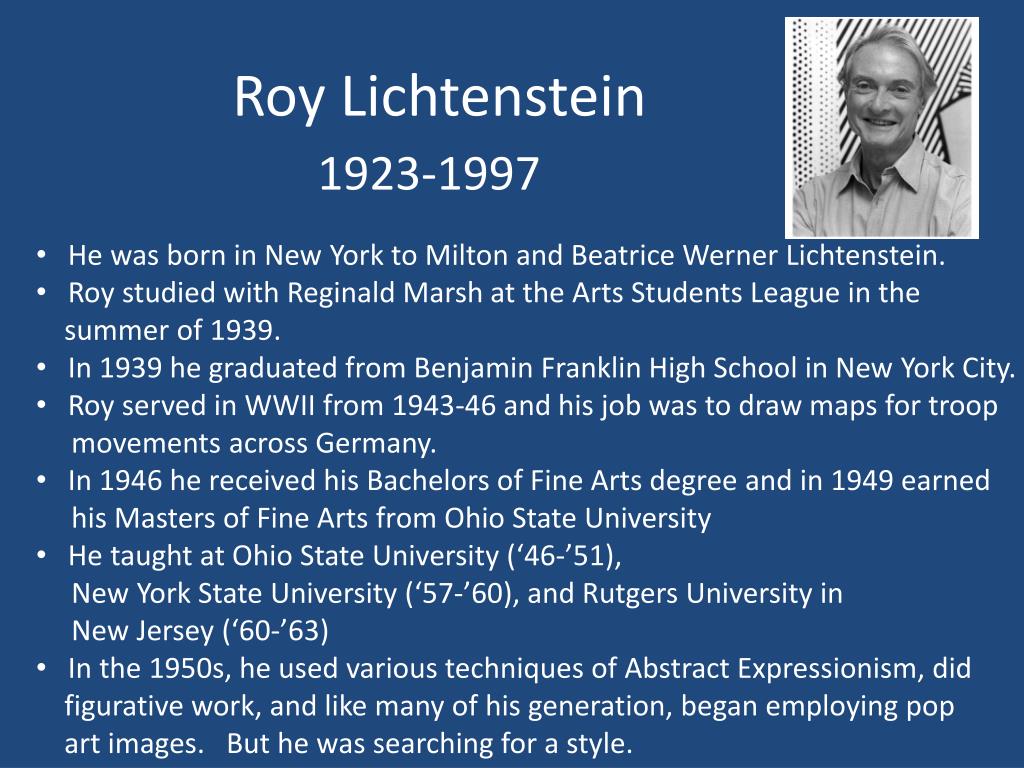 Roy Lichtenstein
1923-1997

• He was born in New York to Milton and Beatrice Werner Lichtenstein.
• Roy studied with Reginald Marsh at the Arts Students League in the summer of 1939.
• In 1939 he graduated from Benjamin Franklin High School in New York City.
• Roy served in WWII from 1943-46 and his job was to draw maps for troop movements across Germany.
• In 1946 he received his Bachelors of Fine Arts degree and in 1949 earned his Masters of Fine Arts from Ohio State University
• He taught at Ohio State University (‘46-’51), New York State University (‘57-’60), and Rutgers University in New Jersey (‘60-’63)
• In the 1950s, he used various techniques of Abstract Expressionism, did figurative work, and like many of his generation, began employing pop art images. But he was searching for a style.